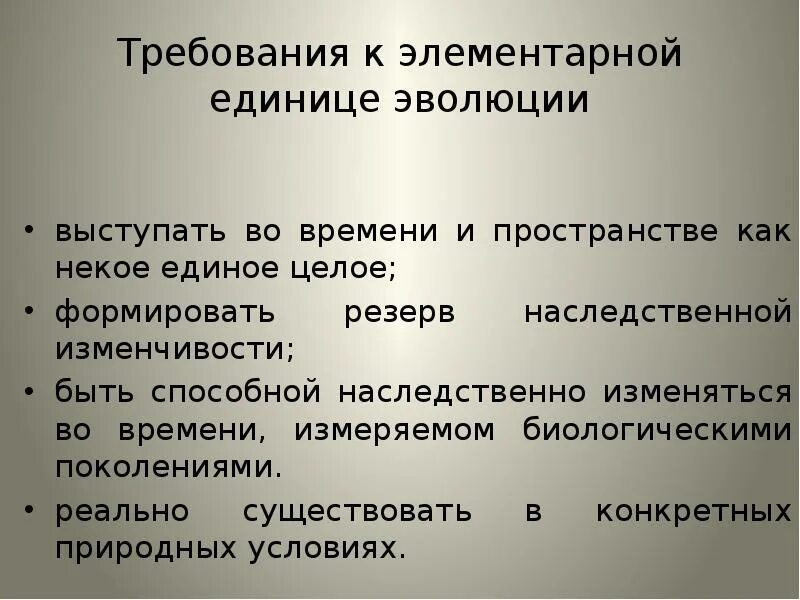 Требования к элементарной единице эволюции

• выступать во времени и пространстве как некое единое целое;
• формировать резерв наследственной изменчивости;
• быть способной наследственно изменяться во времени, измеряемом биологическими поколениями.
• реально существовать в конкретных природных условиях.